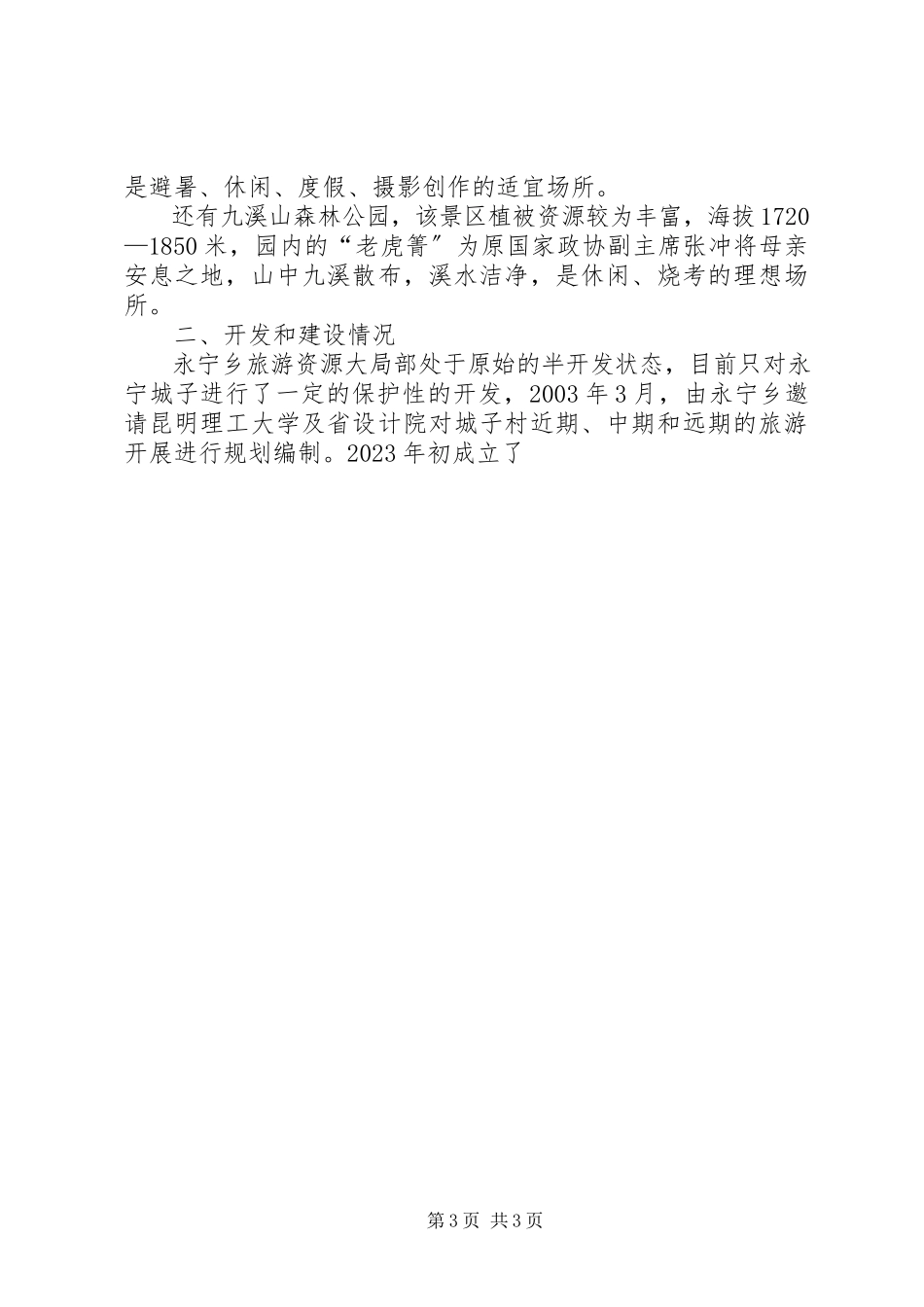 是避暑、休闲、度假、摄影创作的适宜场所。

还有九溪山森林公园，该景区植被资源较为丰富，海拔1720—1850米，园内的“老虎箐”为原国家政协副主席张冲将母亲安息之地，山中九溪散布，溪水洁净，是休闲、烧考的理想场所。

二、开发和建设情况

永宁乡旅游资源大局部处于原始的半开发状态，目前只对永宁城子进行了一定的保护性的开发，2003年3月，由永宁乡邀请昆明理工大学及省设计院对城子村近期、中期和远期的旅游开展进行规划编制。2023年初成立了

第3页 共3页